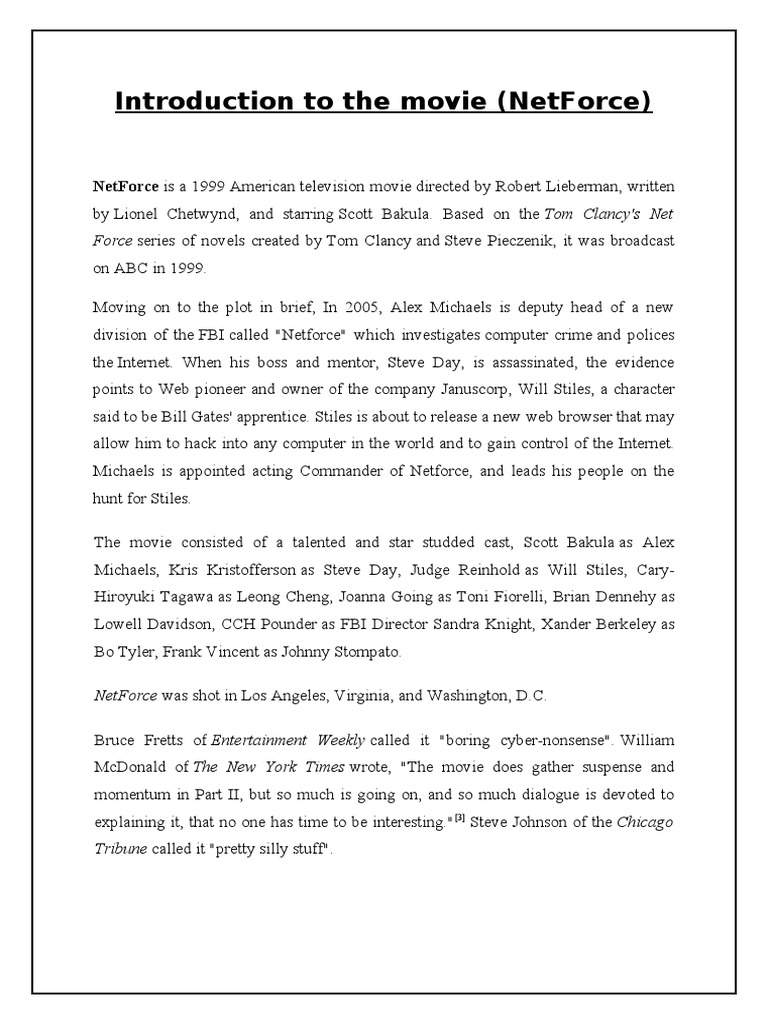 Introduction to the movie (NetForce)

NetForce is a 1999 American television movie directed by Robert Lieberman, written by Lionel Chetwynd, and starring Scott Bakula. Based on the Tom Clancy's Net Force series of novels created by Tom Clancy and Steve Pieczenik, it was broadcast on ABC in 1999.

Moving on to the plot in brief, In 2005, Alex Michaels is deputy head of a new division of the FBI called "Netforce" which investigates computer crime and polices the Internet. When his boss and mentor, Steve Day, is assassinated, the evidence points to Web pioneer and owner of the company Januscorp, Will Stiles, a character said to be Bill Gates' apprentice. Stiles is about to release a new web browser that may allow him to hack into any computer in the world and to gain control of the Internet. Michaels is appointed acting Commander of Netforce, and leads his people on the hunt for Stiles.

The movie consisted of a talented and star studded cast, Scott Bakula as Alex Michaels, Kris Kristofferson as Steve Day, Judge Reinhold as Will Stiles, Cary-Hiroyuki Tagawa as Leong Cheng, Joanna Going as Toni Fiorelli, Brian Dennehy as Lowell Davidson, CCH Pounder as FBI Director Sandra Knight, Xander Berkeley as Bo Tyler, Frank Vincent as Johnny Stompato.

NetForce was shot in Los Angeles, Virginia, and Washington, D.C.

Bruce Fretts of Entertainment Weekly called it "boring cyber-nonsense". William McDonald of The New York Times wrote, "The movie does gather suspense and momentum in Part II, but so much is going on, and so much dialogue is devoted to explaining it, that no one has time to be interesting."$^{[3]}$ Steve Johnson of the Chicago Tribune called it "pretty silly stuff".